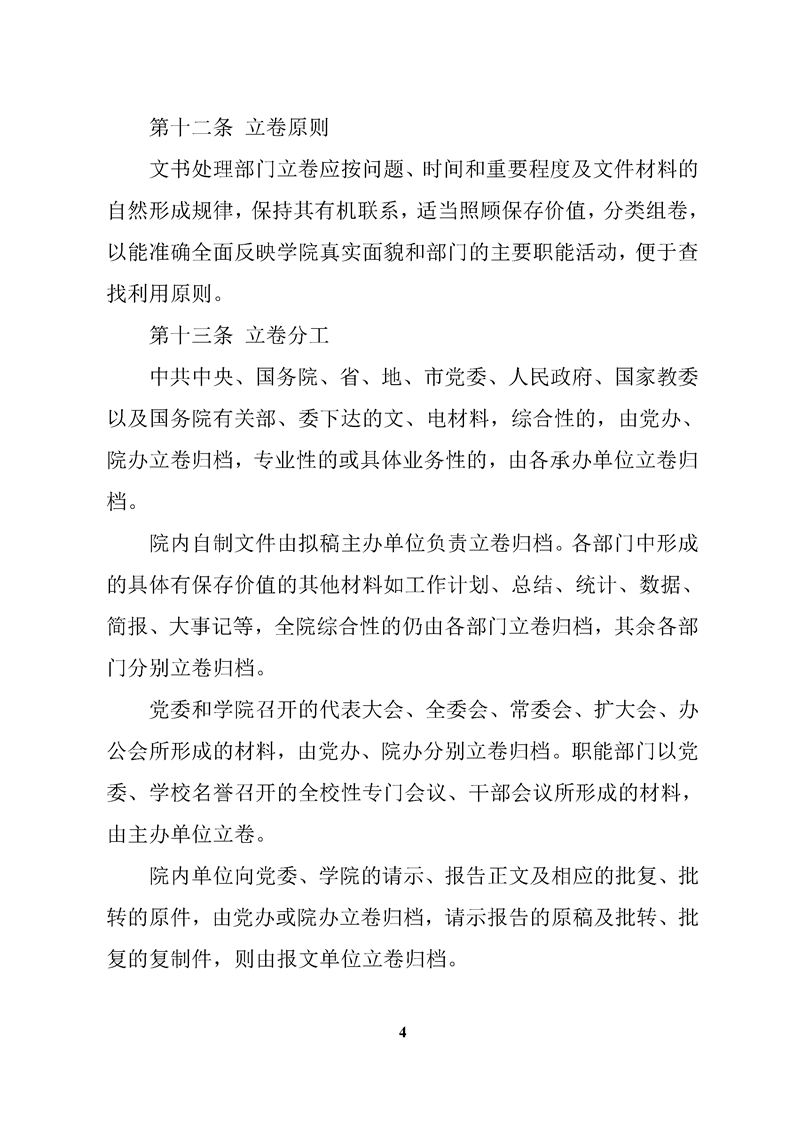 第十二条 立卷原则

文书处理部门立卷应按问题、时间和重要程度及文件材料的自然形成规律，保持其有机联系，适当照顾保存价值，分类组卷，以能准确全面反映学院真实面貌和部门的主要职能活动，便于查找利用原则。

第十三条 立卷分工

中共中央、国务院、省、地、市党委、人民政府、国家教委以及国务院有关部、委下达的文、电材料，综合性的，由党办、院办立卷归档，专业性的或具体业务性的，由各承办单位立卷归档。

院内自制文件由拟稿主办单位负责立卷归档。各部门中形成的具体有保存价值的其他材料如工作计划、总结、统计、数据、简报、大事记等，全院综合性的仍由各部门立卷归档，其余各部门分别立卷归档。

党委和学院召开的代表大会、全委会、常委会、扩大会、办公会所形成的材料，由党办、院办分别立卷归档。职能部门以党委、学校名誉召开的全校性专门会议、干部会议所形成的材料，由主办单位立卷。

院内单位向党委、学院的请示、报告正文及相应的批复、批转的原件，由党办或院办立卷归档，请示报告的原稿及批转、批复的复制件，则由报文单位立卷归档。

4